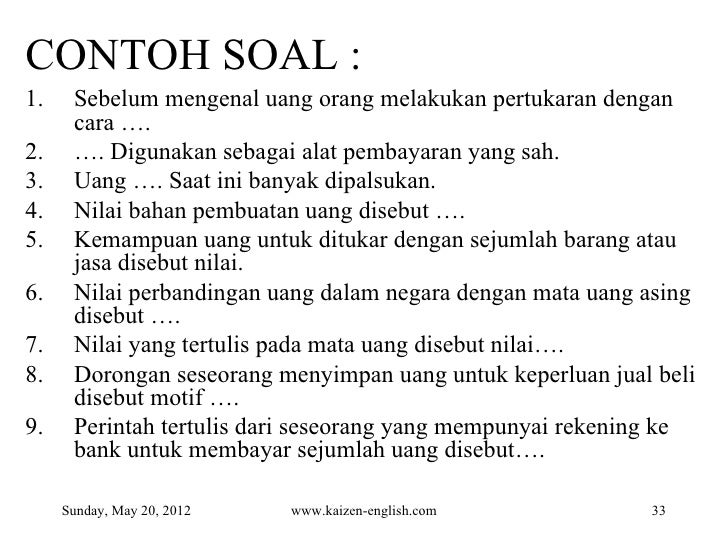 CONTOH SOAL :

1. Sebelum mengenal uang orang melakukan pertukaran dengan cara ….
2. …. Digunakan sebagai alat pembayaran yang sah.
3. Uang …. Saat ini banyak dipalsukan.
4. Nilai bahan pembuatan uang disebut ….
5. Kemampuan uang untuk ditukar dengan sejumlah barang atau jasa disebut nilai.
6. Nilai perbandingan uang dalam negara dengan mata uang asing disebut ….
7. Nilai yang tertulis pada mata uang disebut nilai….
8. Dorongan seseorang menyimpan uang untuk keperluan jual beli disebut motif ….
9. Perintah tertulis dari seseorang yang mempunyai rekening ke bank untuk membayar sejumlah uang disebut….

Sunday, May 20, 2012 www.kaizen-english.com 33